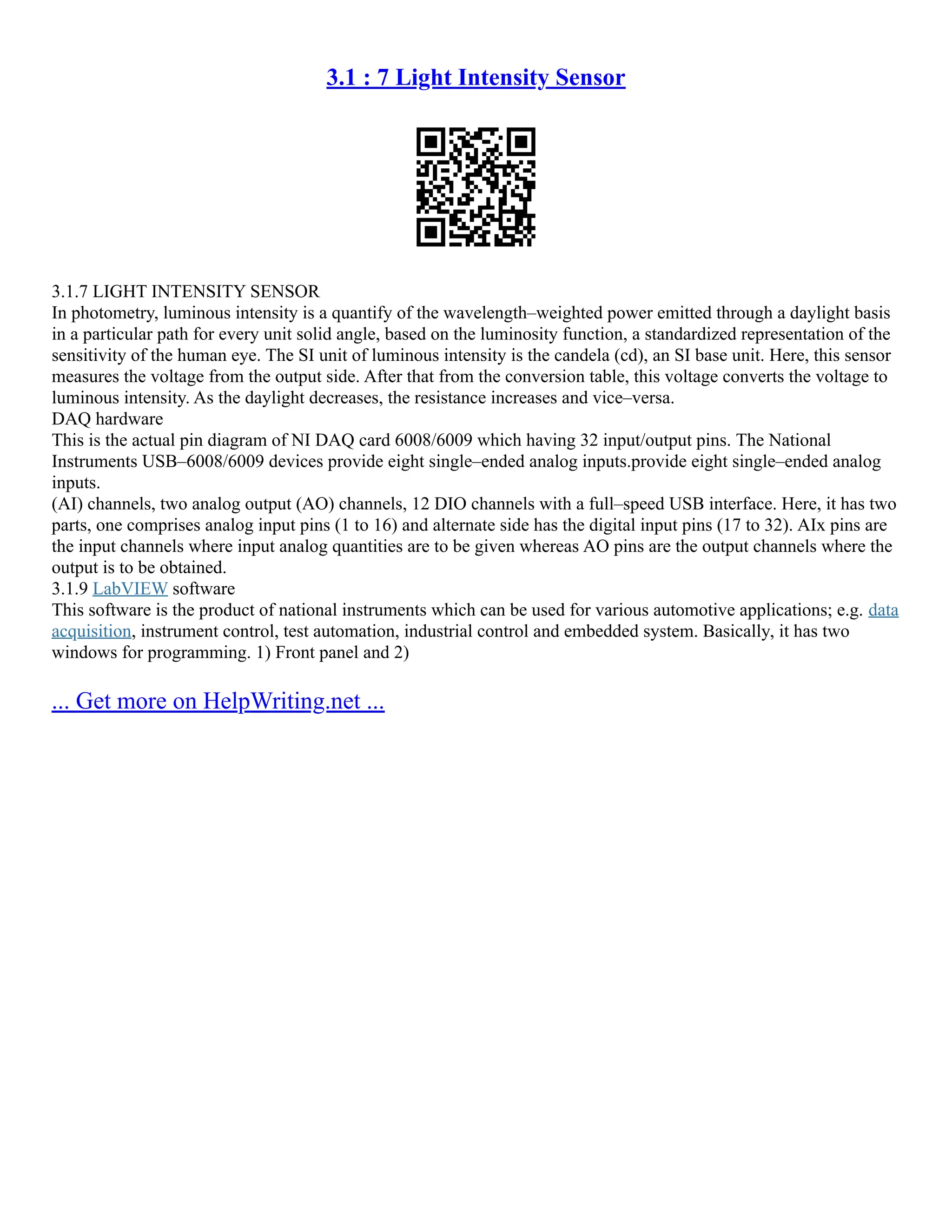 3.1 : 7 Light Intensity Sensor

3.1.7 LIGHT INTENSITY SENSOR
In photometry, luminous intensity is a quantify of the wavelength–weighted power emitted through a daylight basis in a particular path for every unit solid angle, based on the luminosity function, a standardized representation of the sensitivity of the human eye. The SI unit of luminous intensity is the candela (cd), an SI base unit. Here, this sensor measures the voltage from the output side. After that from the conversion table, this voltage converts the voltage to luminous intensity. As the daylight decreases, the resistance increases and vice–versa.
DAQ hardware
This is the actual pin diagram of NI DAQ card 6008/6009 which having 32 input/output pins. The National Instruments USB–6008/6009 devices provide eight single–ended analog inputs.provide eight single–ended analog inputs.
(AI) channels, two analog output (AO) channels, 12 DIO channels with a full–speed USB interface. Here, it has two parts, one comprises analog input pins (1 to 16) and alternate side has the digital input pins (17 to 32). AIx pins are the input channels where input analog quantities are to be given whereas AO pins are the output channels where the output is to be obtained.
3.1.9 LabVIEW software
This software is the product of national instruments which can be used for various automotive applications; e.g. data acquisition, instrument control, test automation, industrial control and embedded system. Basically, it has two windows for programming. 1) Front panel and 2)

... Get more on HelpWriting.net ...